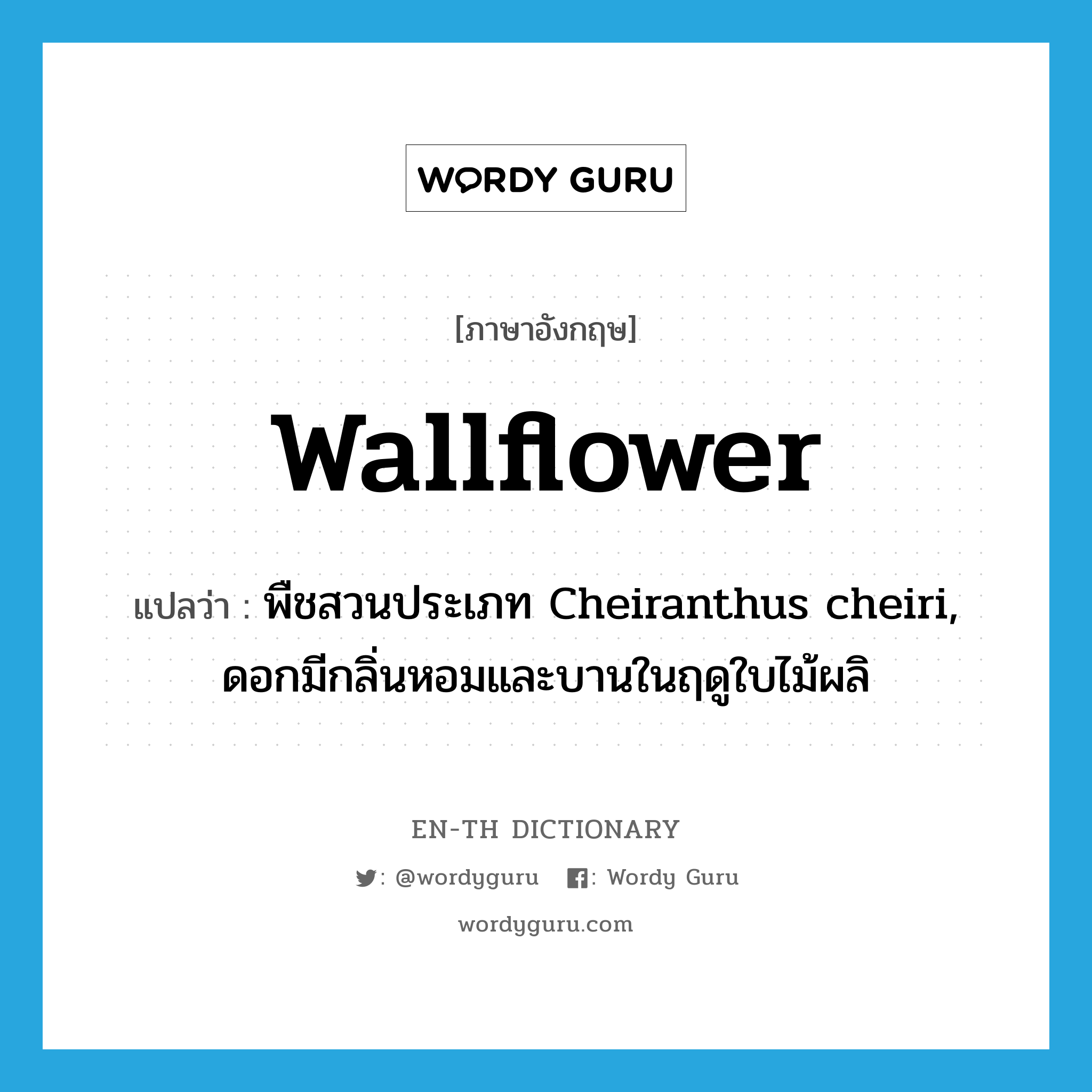 WORDY GURU

[ภาษาอังกฤษ]

wallflower

แปลว่า : พืชสวนประเภท Cheiranthus cheiri, ดอกมีกลิ่นหอมและบานในฤดูใบไม้ผลิ

EN-TH DICTIONARY

: @wordyguru : Wordy Guru

wordyguru.com